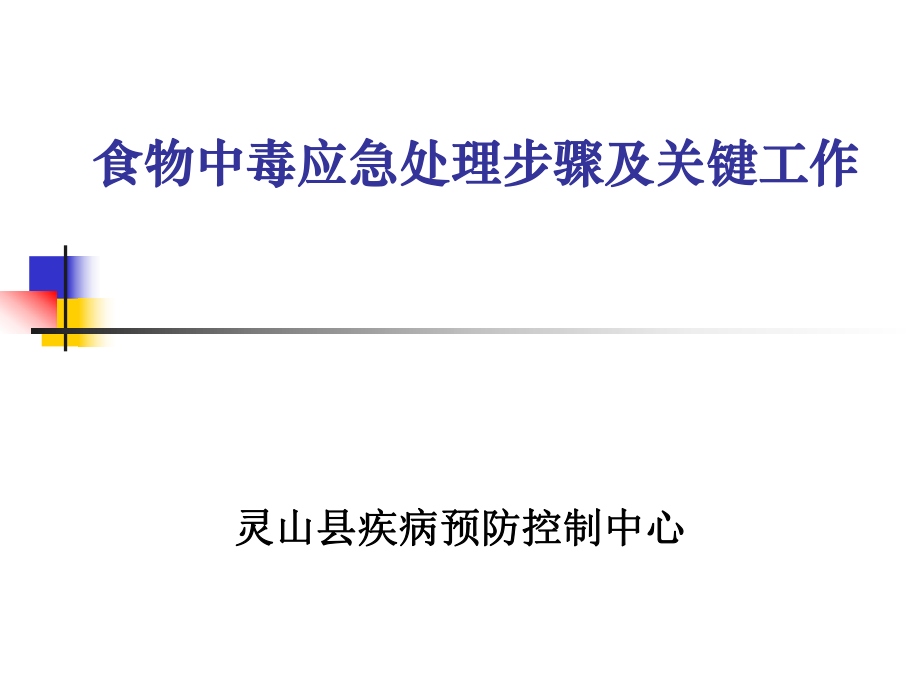 食物中毒应急处理步骤及关键工作

灵山县疾病预防控制中心